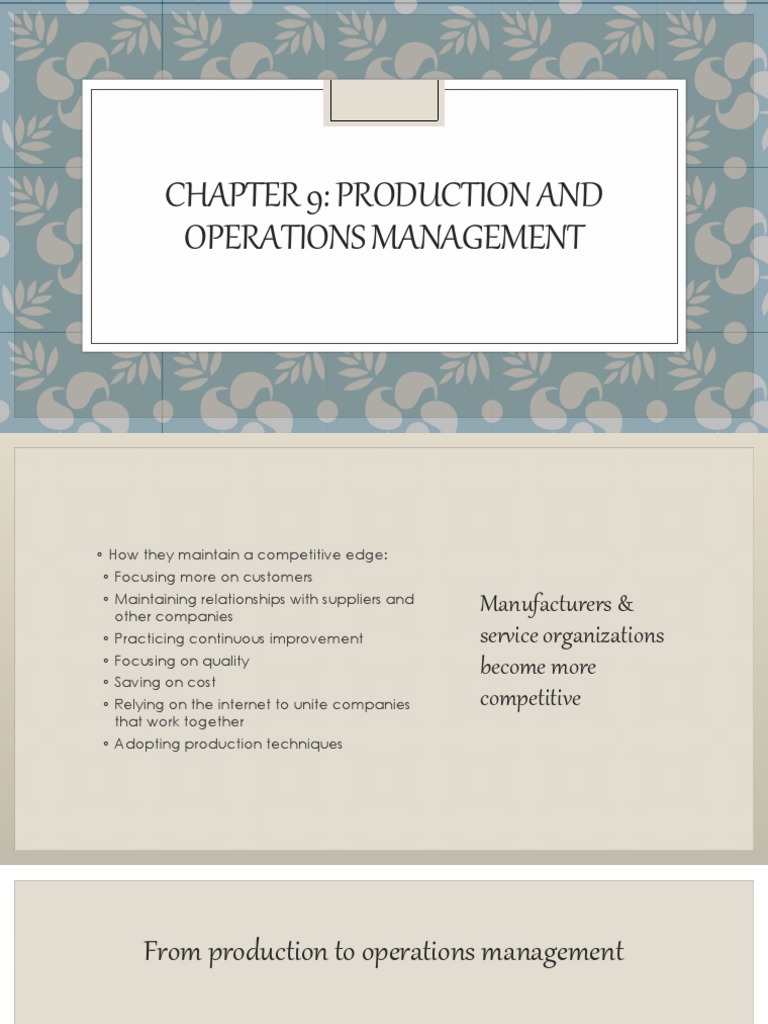 CHAPTER 9: PRODUCTION AND OPERATIONS MANAGEMENT

◦ How they maintain a competitive edge:
◦ Focusing more on customers
◦ Maintaining relationships with suppliers and other companies
◦ Practicing continuous improvement
◦ Focusing on quality
◦ Saving on cost
◦ Relying on the internet to unite companies that work together
◦ Adopting production techniques

Manufacturers & service organizations become more competitive

From production to operations management